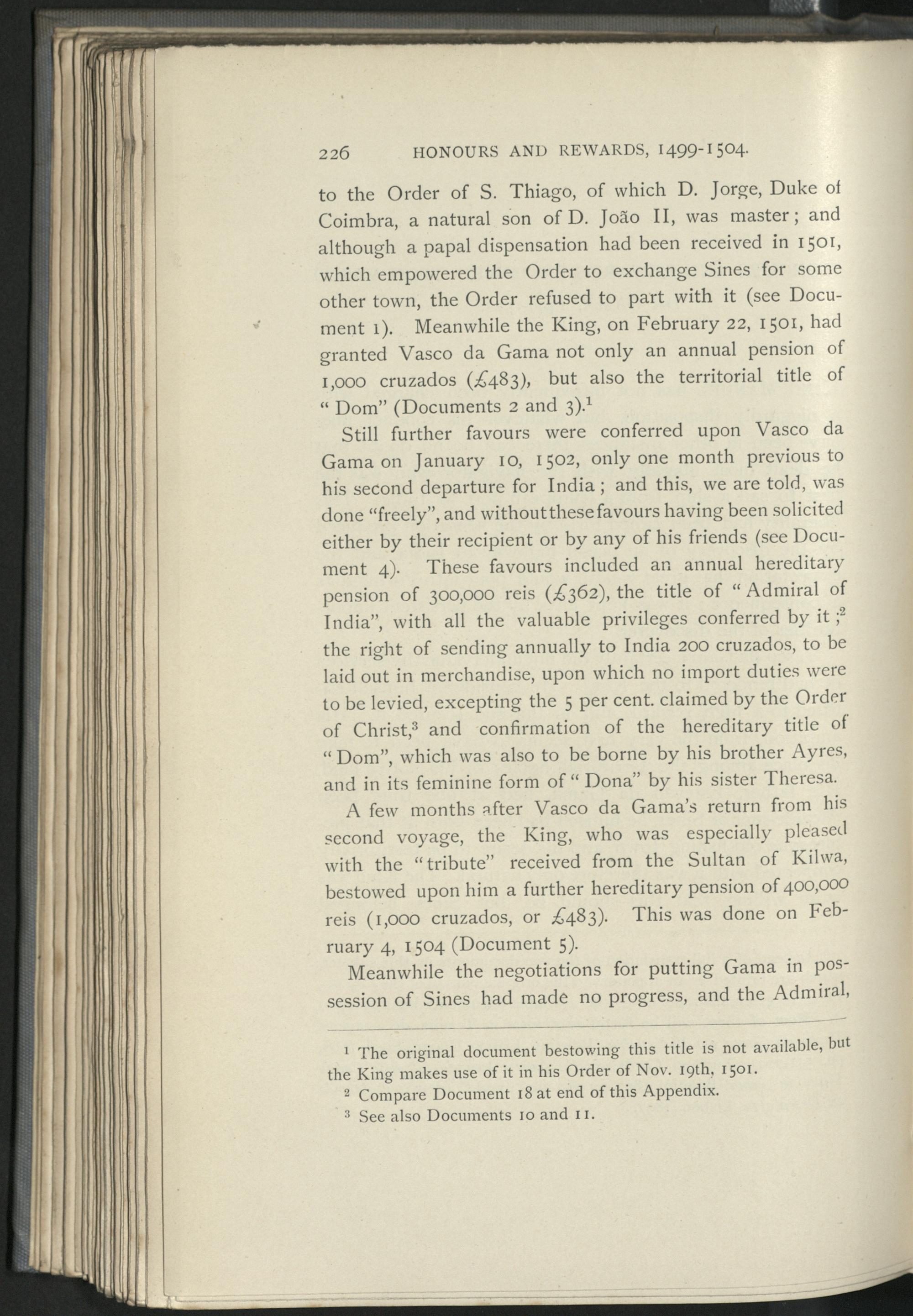 226 HONOURS AND REWARDS, 1499-1504.

to the Order of S. Thiago, of which D. Jorge, Duke of Coimbra, a natural son of D. João II, was master; and although a papal dispensation had been received in 1501, which empowered the Order to exchange Sines for some other town, the Order refused to part with it (see Document 1). Meanwhile the King, on February 22, 1501, had granted Vasco da Gama not only an annual pension of 1,000 cruzados (£483), but also the territorial title of "Dom" (Documents 2 and 3).$^1$

Still further favours were conferred upon Vasco da Gama on January 10, 1502, only one month previous to his second departure for India; and this, we are told, was done "freely", and without these favours having been solicited either by their recipient or by any of his friends (see Document 4). These favours included an annual hereditary pension of 300,000 reis (£362), the title of "Admiral of India", with all the valuable privileges conferred by it;$^2$ the right of sending annually to India 200 cruzados, to be laid out in merchandise, upon which no import duties were to be levied, excepting the 5 per cent. claimed by the Order of Christ,$^3$ and confirmation of the hereditary title of "Dom", which was also to be borne by his brother Ayres, and in its feminine form of "Dona" by his sister Theresa.

A few months after Vasco da Gama's return from his second voyage, the King, who was especially pleased with the "tribute" received from the Sultan of Kilwa, bestowed upon him a further hereditary pension of 400,000 reis (1,000 cruzados, or £483). This was done on February 4, 1504 (Document 5).

Meanwhile the negotiations for putting Gama in possession of Sines had made no progress, and the Admiral,

$^1$ The original document bestowing this title is not available, but the King makes use of it in his Order of Nov. 19th, 1501.

$^2$ Compare Document 18 at end of this Appendix.

$^3$ See also Documents 10 and 11.